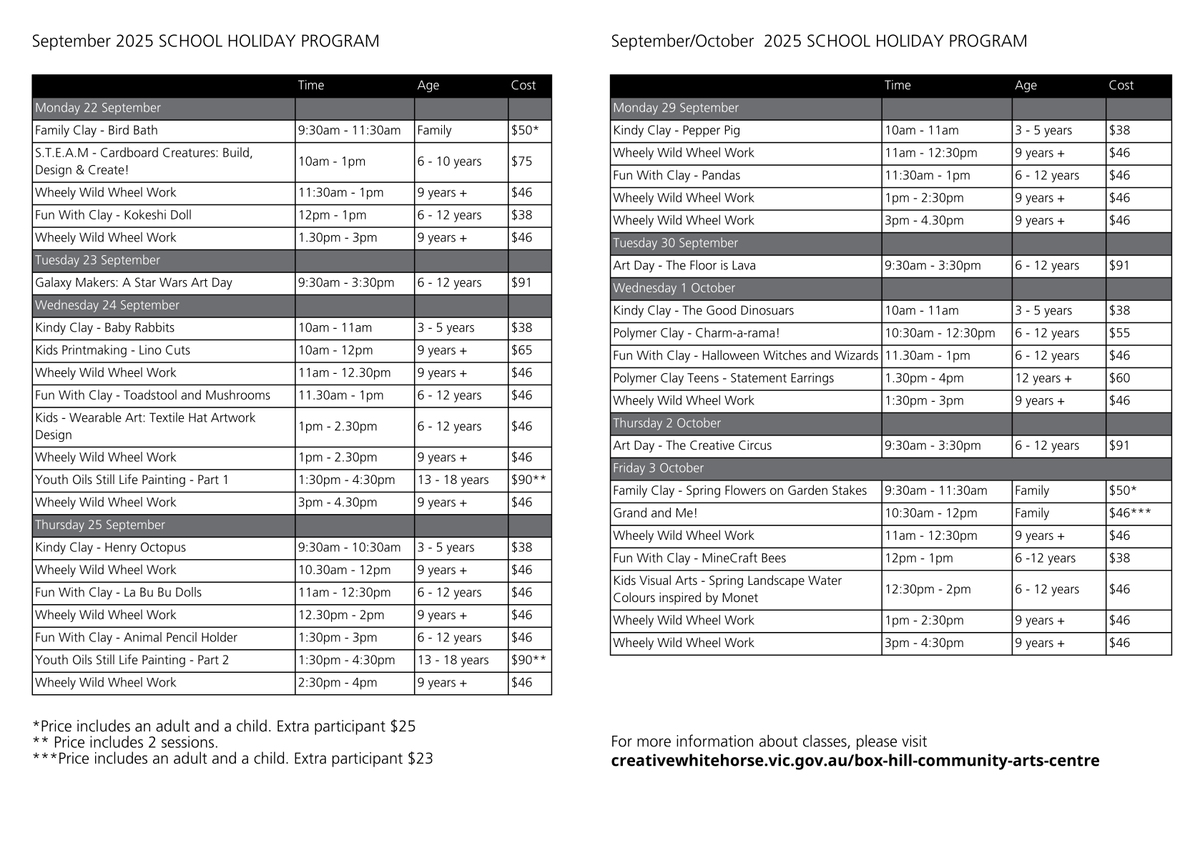 September 2025 SCHOOL HOLIDAY PROGRAM

| | Time | Age | Cost |
|---|---|---|---|
| Monday 22 September | | | |
| Family Clay - Bird Bath | 9:30am - 11:30am | Family | $50* |
| S.T.E.A.M - Cardboard Creatures: Build, Design & Create! | 10am - 1pm | 6 - 10 years | $75 |
| Wheely Wild Wheel Work | 11:30am - 1pm | 9 years + | $46 |
| Fun With Clay - Kokeshi Doll | 12pm - 1pm | 6 - 12 years | $38 |
| Wheely Wild Wheel Work | 1.30pm - 3pm | 9 years + | $46 |
| Tuesday 23 September | | | |
| Galaxy Makers: A Star Wars Art Day | 9:30am - 3:30pm | 6 - 12 years | $91 |
| Wednesday 24 September | | | |
| Kindy Clay - Baby Rabbits | 10am - 11am | 3 - 5 years | $38 |
| Kids Printmaking - Lino Cuts | 10am - 12pm | 9 years + | $65 |
| Wheely Wild Wheel Work | 11am - 12.30pm | 9 years + | $46 |
| Fun With Clay - Toadstool and Mushrooms | 11.30am - 1pm | 6 - 12 years | $46 |
| Kids - Wearable Art: Textile Hat Artwork Design | 1pm - 2.30pm | 6 - 12 years | $46 |
| Wheely Wild Wheel Work | 1pm - 2.30pm | 9 years + | $46 |
| Youth Oils Still Life Painting - Part 1 | 1:30pm - 4:30pm | 13 - 18 years | $90** |
| Wheely Wild Wheel Work | 3pm - 4.30pm | 9 years + | $46 |
| Thursday 25 September | | | |
| Kindy Clay - Henry Octopus | 9:30am - 10:30am | 3 - 5 years | $38 |
| Wheely Wild Wheel Work | 10.30am - 12pm | 9 years + | $46 |
| Fun With Clay - La Bu Bu Dolls | 11am - 12:30pm | 6 - 12 years | $46 |
| Wheely Wild Wheel Work | 12.30pm - 2pm | 9 years + | $46 |
| Fun With Clay - Animal Pencil Holder | 1:30pm - 3pm | 6 - 12 years | $46 |
| Youth Oils Still Life Painting - Part 2 | 1:30pm - 4:30pm | 13 - 18 years | $90** |
| Wheely Wild Wheel Work | 2:30pm - 4pm | 9 years + | $46 |

*Price includes an adult and a child. Extra participant $25
** Price includes 2 sessions.
***Price includes an adult and a child. Extra participant $23

September/October 2025 SCHOOL HOLIDAY PROGRAM

| | Time | Age | Cost |
|---|---|---|---|
| Monday 29 September | | | |
| Kindy Clay - Pepper Pig | 10am - 11am | 3 - 5 years | $38 |
| Wheely Wild Wheel Work | 11am - 12:30pm | 9 years + | $46 |
| Fun With Clay - Pandas | 11:30am - 1pm | 6 - 12 years | $46 |
| Wheely Wild Wheel Work | 1pm - 2:30pm | 9 years + | $46 |
| Wheely Wild Wheel Work | 3pm - 4.30pm | 9 years + | $46 |
| Tuesday 30 September | | | |
| Art Day - The Floor is Lava | 9:30am - 3:30pm | 6 - 12 years | $91 |
| Wednesday 1 October | | | |
| Kindy Clay - The Good Dinosuars | 10am - 11am | 3 - 5 years | $38 |
| Polymer Clay - Charm-a-rama! | 10:30am - 12:30pm | 6 - 12 years | $55 |
| Fun With Clay - Halloween Witches and Wizards | 11.30am - 1pm | 6 - 12 years | $46 |
| Polymer Clay Teens - Statement Earrings | 1.30pm - 4pm | 12 years + | $60 |
| Wheely Wild Wheel Work | 1:30pm - 3pm | 9 years + | $46 |
| Thursday 2 October | | | |
| Art Day - The Creative Circus | 9:30am - 3:30pm | 6 - 12 years | $91 |
| Friday 3 October | | | |
| Family Clay - Spring Flowers on Garden Stakes | 9:30am - 11:30am | Family | $50* |
| Grand and Me! | 10:30am - 12pm | Family | $46*** |
| Wheely Wild Wheel Work | 11am - 12:30pm | 9 years + | $46 |
| Fun With Clay - MineCraft Bees | 12pm - 1pm | 6 -12 years | $38 |
| Kids Visual Arts - Spring Landscape Water Colours inspired by Monet | 12:30pm - 2pm | 6 - 12 years | $46 |
| Wheely Wild Wheel Work | 1pm - 2:30pm | 9 years + | $46 |
| Wheely Wild Wheel Work | 3pm - 4:30pm | 9 years + | $46 |

For more information about classes, please visit
creativewhitehorse.vic.gov.au/box-hill-community-arts-centre